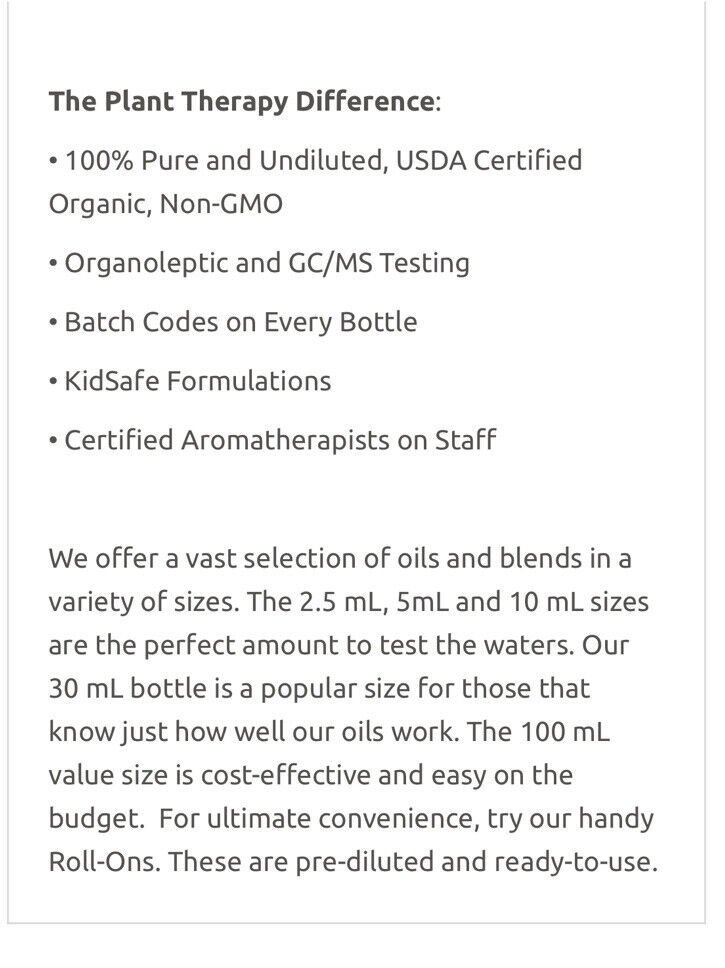 The Plant Therapy Difference:

• 100% Pure and Undiluted, USDA Certified Organic, Non-GMO

• Organoleptic and GC/MS Testing

• Batch Codes on Every Bottle

• KidSafe Formulations

• Certified Aromatherapists on Staff

We offer a vast selection of oils and blends in a variety of sizes. The 2.5 mL, 5mL and 10 mL sizes are the perfect amount to test the waters. Our 30 mL bottle is a popular size for those that know just how well our oils work. The 100 mL value size is cost-effective and easy on the budget. For ultimate convenience, try our handy Roll-Ons. These are pre-diluted and ready-to-use.